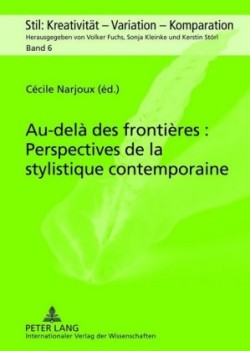 Stil: Kreativität – Variation – Komparation
Herausgegeben von Volker Fuchs, Sonja Kleinke und Kerstin Störl
Band 6

Cécile Narjoux (éd.)

Au-delà des frontières : Perspectives de la stylistique contemporaine

PETER LANG
Internationaler Verlag der Wissenschaften